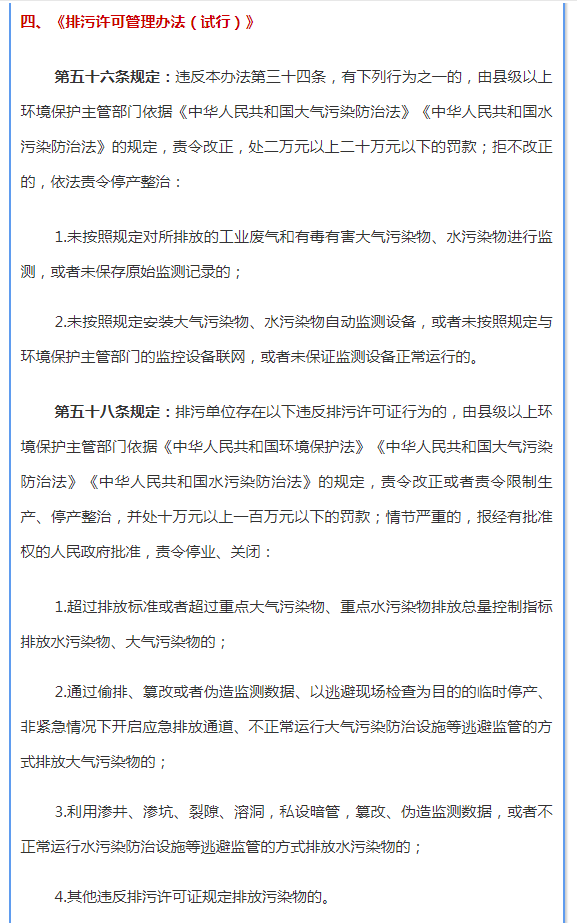 四、《排污许可管理办法（试行）》

第五十六条规定：违反本办法第三十四条，有下列行为之一的，由县级以上环境保护主管部门依据《中华人民共和国大气污染防治法》《中华人民共和国水污染防治法》的规定，责令改正，处二万元以上二十万元以下的罚款；拒不改正的，依法责令停产整治：

1.未按照规定对所排放的工业废气和有毒有害大气污染物、水污染物进行监测，或者未保存原始监测记录的；

2.未按照规定安装大气污染物、水污染物自动监测设备，或者未按照规定与环境保护主管部门的监控设备联网，或者未保证监测设备正常运行的。

第五十八条规定：排污单位存在以下违反排污许可证行为的，由县级以上环境保护主管部门依据《中华人民共和国环境保护法》《中华人民共和国大气污染防治法》《中华人民共和国水污染防治法》的规定，责令改正或者责令限制生产、停产整治，并处十万元以上一百万元以下的罚款；情节严重的，报经有批准权的人民政府批准，责令停业、关闭：

1.超过排放标准或者超过重点大气污染物、重点水污染物排放总量控制指标排放水污染物、大气污染物的；

2.通过偷排、篡改或者伪造监测数据、以逃避现场检查为目的的临时停产、非紧急情况下开启应急排放通道、不正常运行大气污染防治设施等逃避监管的方式排放大气污染物的；

3.利用渗井、渗坑、裂隙、溶洞，私设暗管，篡改、伪造监测数据，或者不正常运行水污染防治设施等逃避监管的方式排放水污染物的；

4.其他违反排污许可证规定排放污染物的。